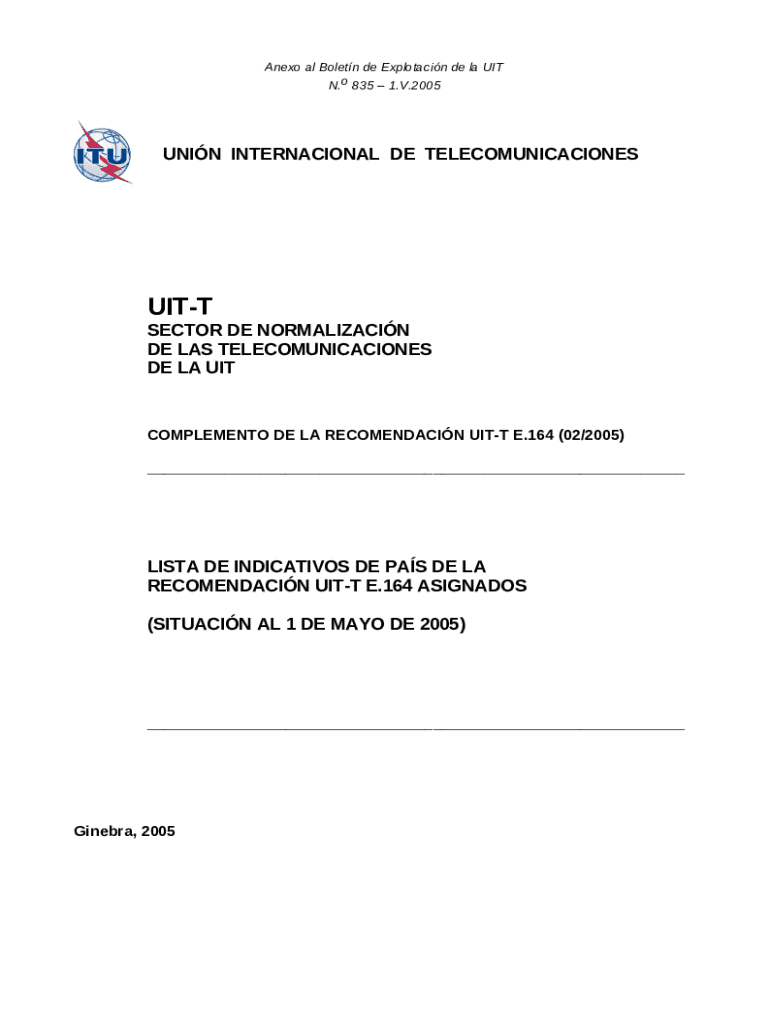 Anexo al Boletín de Explotación de la UIT
N.º 835 – 1.V.2005

ITU

UNIÓN INTERNACIONAL DE TELECOMUNICACIONES

UIT-T
SECTOR DE NORMALIZACIÓN
DE LAS TELECOMUNICACIONES
DE LA UIT

COMPLEMENTO DE LA RECOMENDACIÓN UIT-T E.164 (02/2005)

LISTA DE INDICATIVOS DE PAÍS DE LA RECOMENDACIÓN UIT-T E.164 ASIGNADOS

(SITUACIÓN AL 1 DE MAYO DE 2005)

Ginebra, 2005